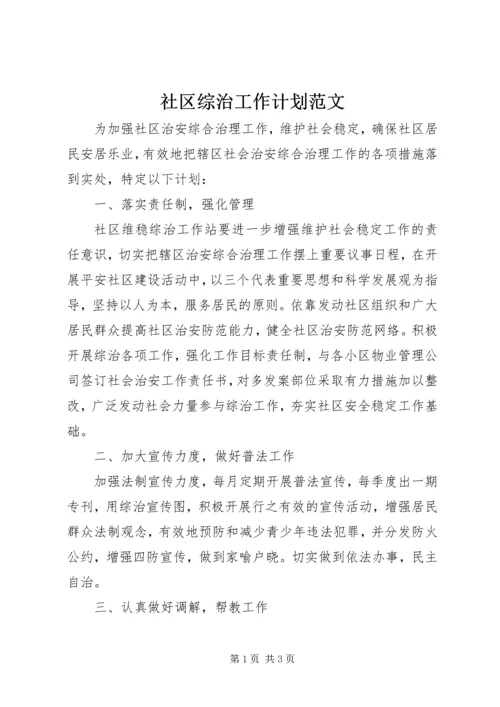 社区综治工作计划范文

为加强社区治安综合治理工作，维护社会稳定，确保社区居民安居乐业，有效地把辖区社会治安综合治理工作的各项措施落到实处，特定以下计划：

一、落实责任制，强化管理

社区维稳综治工作站要进一步增强维护社会稳定工作的责任意识，切实把辖区治安综合治理工作摆上重要议事日程，在开展平安社区建设活动中，以三个代表重要思想和科学发展观为指导，坚持以人为本，服务居民的原则。依靠发动社区组织和广大居民群众提高社区治安防范能力，健全社区治安防范网络。积极开展综治各项工作，强化工作目标责任制，与各小区物业管理公司签订社会治安工作责任书，对多发案部位采取有力措施加以整改，广泛发动社会力量参与综治工作，夯实社区安全稳定工作基础。

二、加大宣传力度，做好普法工作

加强法制宣传力度，每月定期开展普法宣传，每季度出一期专刊，用综治宣传图，积极开展行之有效的宣传活动，增强居民群众法制观念，有效地预防和减少青少年违法犯罪，并分发防火公约，增强四防宣传，做到家喻户晓。切实做到依法办事，民主自治。

三、认真做好调解，帮教工作

第1页 共3页